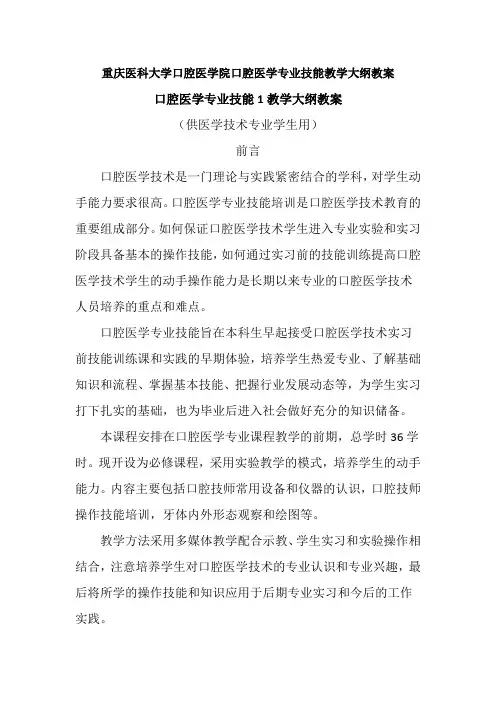 重庆医科大学口腔医学院口腔医学专业技能教学大纲教案

口腔医学专业技能 1 教学大纲教案

（供医学技术专业学生用）

前言

口腔医学技术是一门理论与实践紧密结合的学科，对学生动手能力要求很高。口腔医学专业技能培训是口腔医学技术教育的重要组成部分。如何保证口腔医学技术学生进入专业实验和实习阶段具备基本的操作技能，如何通过实习前的技能训练提高口腔医学技术学生的动手操作能力是长期以来专业的口腔医学技术人员培养的重点和难点。

口腔医学专业技能旨在本科生早起接受口腔医学技术实习前技能训练课和实践的早期体验，培养学生热爱专业、了解基础知识和流程、掌握基本技能、把握行业发展动态等，为学生实习打下扎实的基础，也为毕业后进入社会做好充分的知识储备。

本课程安排在口腔医学专业课程教学的前期，总学时 36 学时。现开设为必修课程，采用实验教学的模式，培养学生的动手能力。内容主要包括口腔技师常用设备和仪器的认识，口腔技师操作技能培训，牙体内外形态观察和绘图等。

教学方法采用多媒体教学配合示教、学生实习和实验操作相结合，注意培养学生对口腔医学技术的专业认识和专业兴趣，最后将所学的操作技能和知识应用于后期专业实习和今后的工作实践。